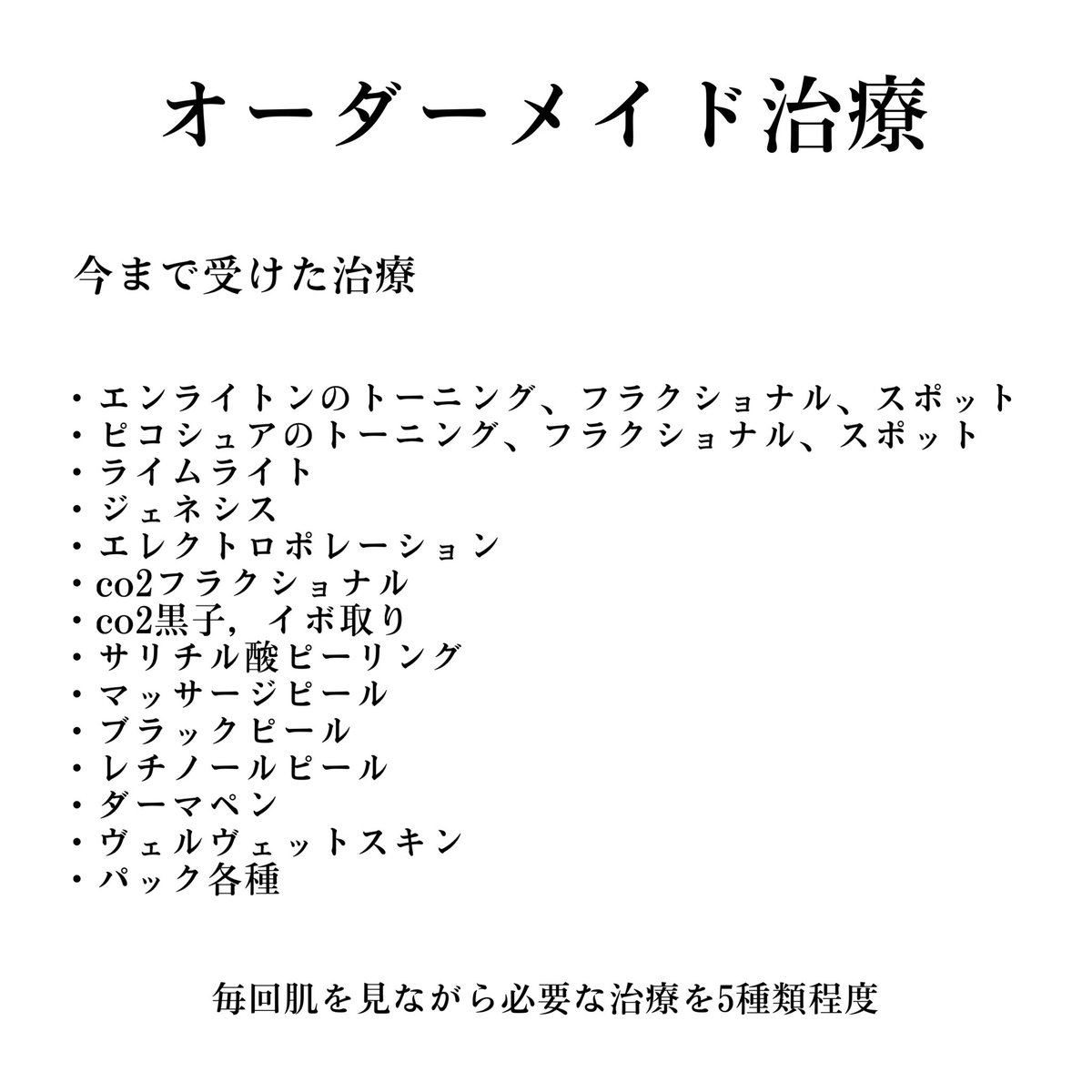 オーダーメイド治療

今まで受けた治療

・エンライトンのトーニング、フラクショナル、スポット
・ピコシュアのトーニング、フラクショナル、スポット
・ライムライト
・ジェネシス
・エレクトロポレーション
・co2フラクショナル
・co2黒子，イボ取り
・サリチル酸ピーリング
・マッサージピール
・ブラックピール
・レチノールピール
・ダーマペン
・ヴェルヴェットスキン
・パック各種

毎回肌を見ながら必要な治療を5種類程度